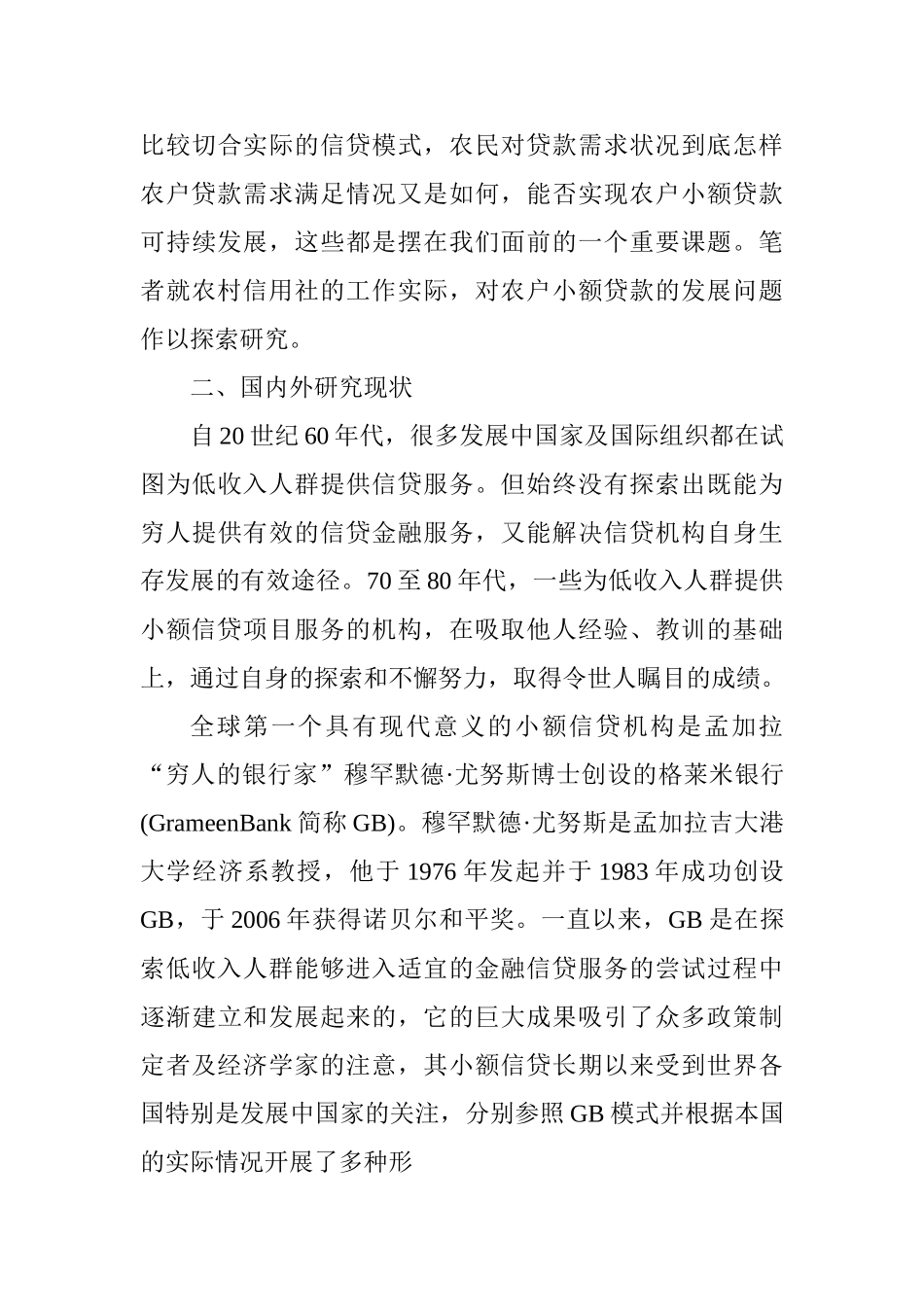 比较切合实际的信贷模式，农民对贷款需求状况到底怎样农户贷款需求满足情况又是如何，能否实现农户小额贷款可持续发展，这些都是摆在我们面前的一个重要课题。笔者就农村信用社的工作实际，对农户小额贷款的发展问题作以探索研究。

二、国内外研究现状

自20世纪60年代，很多发展中国家及国际组织都在试图为低收入人群提供信贷服务。但始终没有探索出既能为穷人提供有效的信贷金融服务，又能解决信贷机构自身生存发展的有效途径。70至80年代，一些为低收入人群提供小额信贷项目服务的机构，在吸取他人经验、教训的基础上，通过自身的探索和不懈努力，取得令世人瞩目的成绩。

全球第一个具有现代意义的小额信贷机构是孟加拉“穷人的银行家”穆罕默德·尤努斯博士创设的格莱米银行(GrameenBank简称GB)。穆罕默德·尤努斯是孟加拉吉大港大学经济系教授，他于1976年发起并于1983年成功创设GB，于2006年获得诺贝尔和平奖。一直以来，GB是在探索低收入人群能够进入适宜的金融信贷服务的尝试过程中逐渐建立和发展起来的，它的巨大成果吸引了众多政策制定者及经济学家的注意，其小额信贷长期以来受到世界各国特别是发展中国家的关注，分别参照GB模式并根据本国的实际情况开展了多种形